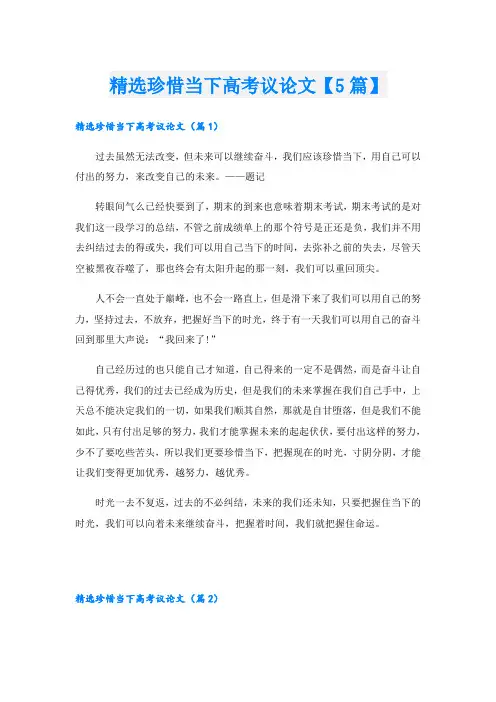 精选珍惜当下高考议论文【5篇】

精选珍惜当下高考议论文（篇1）

过去虽然无法改变，但未来可以继续奋斗，我们应该珍惜当下，用自己可以付出的努力，来改变自己的未来。——题记

转眼间气么已经快要到了，期末的到来也意味着期末考试，期末考试的是对我们这一段学习的总结，不管之前成绩单上的那个符号是正还是负，我们并不用去纠结过去的得或失，我们可以用自己当下的时间，去弥补之前的失去，尽管天空被黑夜吞噬了，那也终会有太阳升起的那一刻，我们可以重回顶尖。

人不会一直处于巅峰，也不会一路直上，但是滑下来了我们可以用自己的努力，坚持过去，不放弃，把握好当下的时光，终于有一天我们可以用自己的奋斗回到那里大声说：“我回来了!”

自己经历过的也只能自己才知道，自己得来的一定不是偶然，而是奋斗让自己得优秀，我们的过去已经成为历史，但是我们的未来掌握在我们自己手中，上天总不能决定我们的一切，如果我们顺其自然，那就是自甘堕落，但是我们不能如此，只有付出足够的努力，我们才能掌握未来的起起伏伏，要付出这样的努力，少不了要吃些苦头，所以我们更要珍惜当下，把握现在的时光，寸阴分阴，才能让我们变得更加优秀，越努力，越优秀。

时光一去不复返，过去的不必纠结，未来的我们还未知，只要把握住当下的时光，我们可以向着未来继续奋斗，把握着时间，我们就把握住命运。

精选珍惜当下高考议论文（篇2）